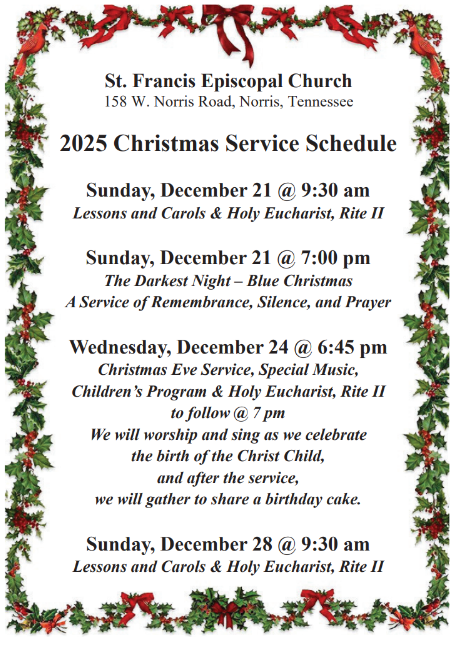 St. Francis Episcopal Church
158 W. Norris Road, Norris, Tennessee

2025 Christmas Service Schedule

Sunday, December 21 @ 9:30 am
Lessons and Carols & Holy Eucharist, Rite II

Sunday, December 21 @ 7:00 pm
The Darkest Night – Blue Christmas
A Service of Remembrance, Silence, and Prayer

Wednesday, December 24 @ 6:45 pm
Christmas Eve Service, Special Music,
Children's Program & Holy Eucharist, Rite II
to follow @ 7 pm
We will worship and sing as we celebrate
the birth of the Christ Child,
and after the service,
we will gather to share a birthday cake.

Sunday, December 28 @ 9:30 am
Lessons and Carols & Holy Eucharist, Rite II